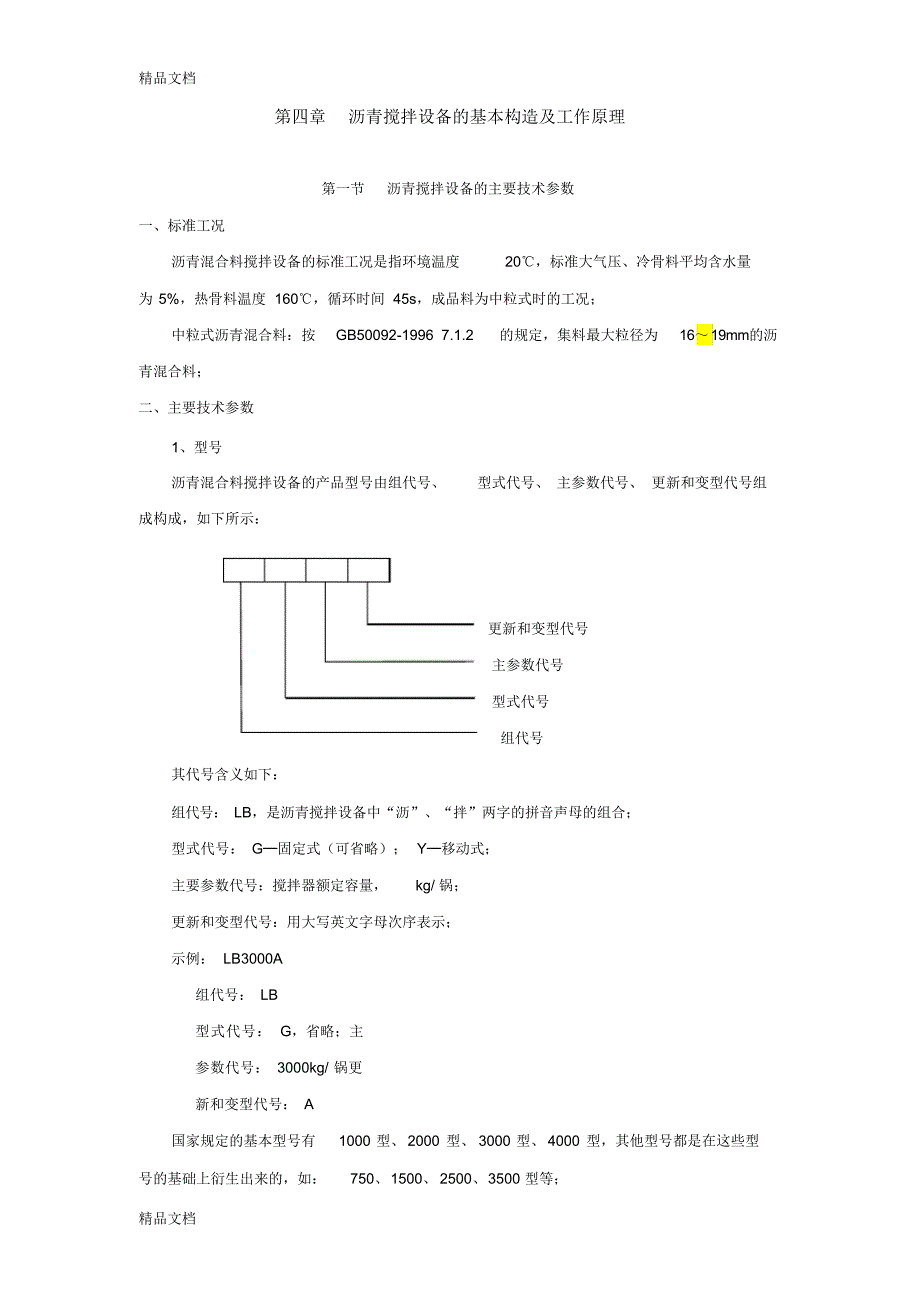 精品文档

第四章　沥青搅拌设备的基本构造及工作原理

第一节　沥青搅拌设备的主要技术参数

一、标准工况

沥青混合料搅拌设备的标准工况是指环境温度 20℃，标准大气压、冷骨料平均含水量为 5%，热骨料温度 160℃，循环时间 45s，成品料为中粒式时的工况；

中粒式沥青混合料：按 GB50092-1996 7.1.2 的规定，集料最大粒径为 16～19mm的沥青混合料；

二、主要技术参数

1、型号

沥青混合料搅拌设备的产品型号由组代号、 型式代号、 主参数代号、 更新和变型代号组成构成，如下所示：

更新和变型代号

主参数代号

型式代号

组代号

其代号含义如下：

组代号： LB，是沥青搅拌设备中“沥”、“拌”两字的拼音声母的组合；

型式代号： G—固定式（可省略）； Y—移动式；

主要参数代号：搅拌器额定容量， kg/ 锅；

更新和变型代号：用大写英文字母次序表示；

示例： LB3000A

组代号： LB

型式代号： G，省略；主

参数代号： 3000kg/ 锅更

新和变型代号： A

国家规定的基本型号有 1000 型、2000 型、3000 型、4000 型，其他型号都是在这些型号的基础上衍生出来的，如： 750、1500、2500、3500 型等；

精品文档